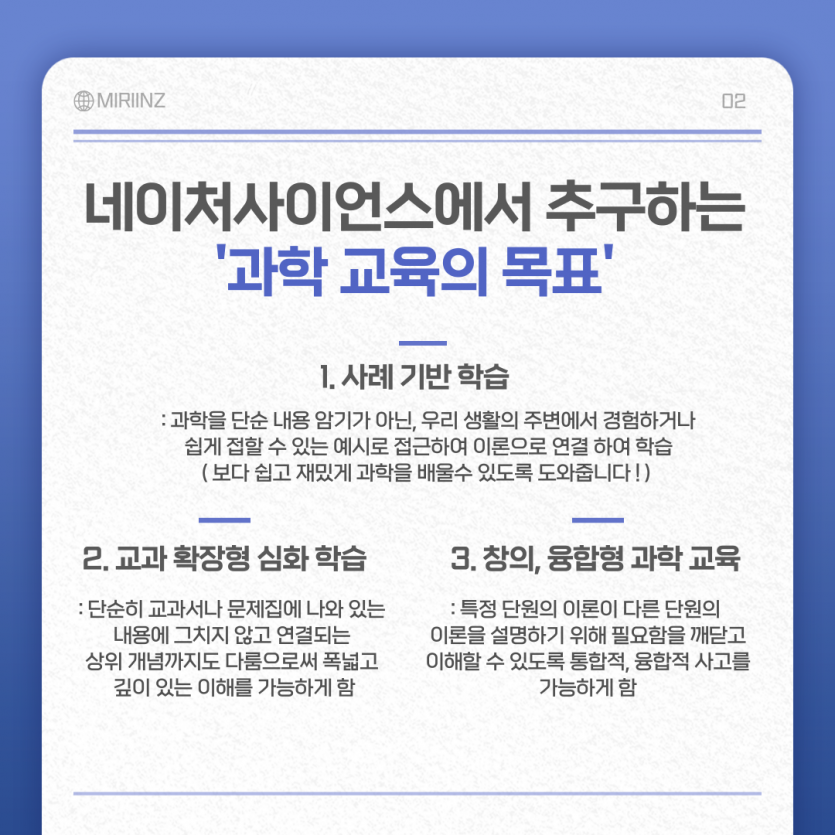 MIRIINZ

02

네이처사이언스에서 추구하는 '과학 교육의 목표'

1. 사례 기반 학습

: 과학을 단순 내용 암기가 아닌, 우리 생활의 주변에서 경험하거나 쉽게 접할 수 있는 예시로 접근하여 이론으로 연결 하여 학습 ( 보다 쉽고 재밌게 과학을 배울수 있도록 도와줍니다 ! )

2. 교과 확장형 심화 학습

: 단순히 교과서나 문제집에 나와 있는 내용에 그치지 않고 연결되는 상위 개념까지도 다룸으로써 폭넓고 깊이 있는 이해를 가능하게 함

3. 창의, 융합형 과학 교육

: 특정 단원의 이론이 다른 단원의 이론을 설명하기 위해 필요함을 깨닫고 이해할 수 있도록 통합적, 융합적 사고를 가능하게 함